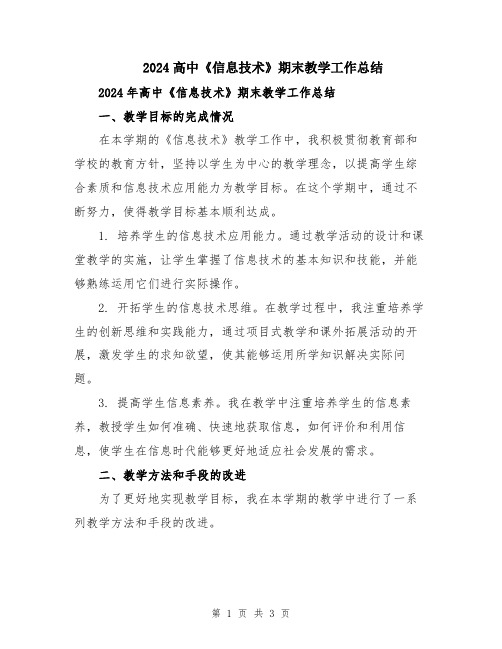 2024高中《信息技术》期末教学工作总结

2024年高中《信息技术》期末教学工作总结

一、教学目标的完成情况

在本学期的《信息技术》教学工作中，我积极贯彻教育部和学校的教育方针，坚持以学生为中心的教学理念，以提高学生综合素质和信息技术应用能力为教学目标。在这个学期中，通过不断努力，使得教学目标基本顺利达成。

1. 培养学生的信息技术应用能力。通过教学活动的设计和课堂教学的实施，让学生掌握了信息技术的基本知识和技能，并能够熟练运用它们进行实际操作。

2. 开拓学生的信息技术思维。在教学过程中，我注重培养学生的创新思维和实践能力，通过项目式教学和课外拓展活动的开展，激发学生的求知欲望，使其能够运用所学知识解决实际问题。

3. 提高学生信息素养。我在教学中注重培养学生的信息素养，教授学生如何准确、快速地获取信息，如何评价和利用信息，使学生在信息时代能够更好地适应社会发展的需求。

二、教学方法和手段的改进

为了更好地实现教学目标，我在本学期的教学中进行了一系列教学方法和手段的改进。

第 1 页 共 3 页